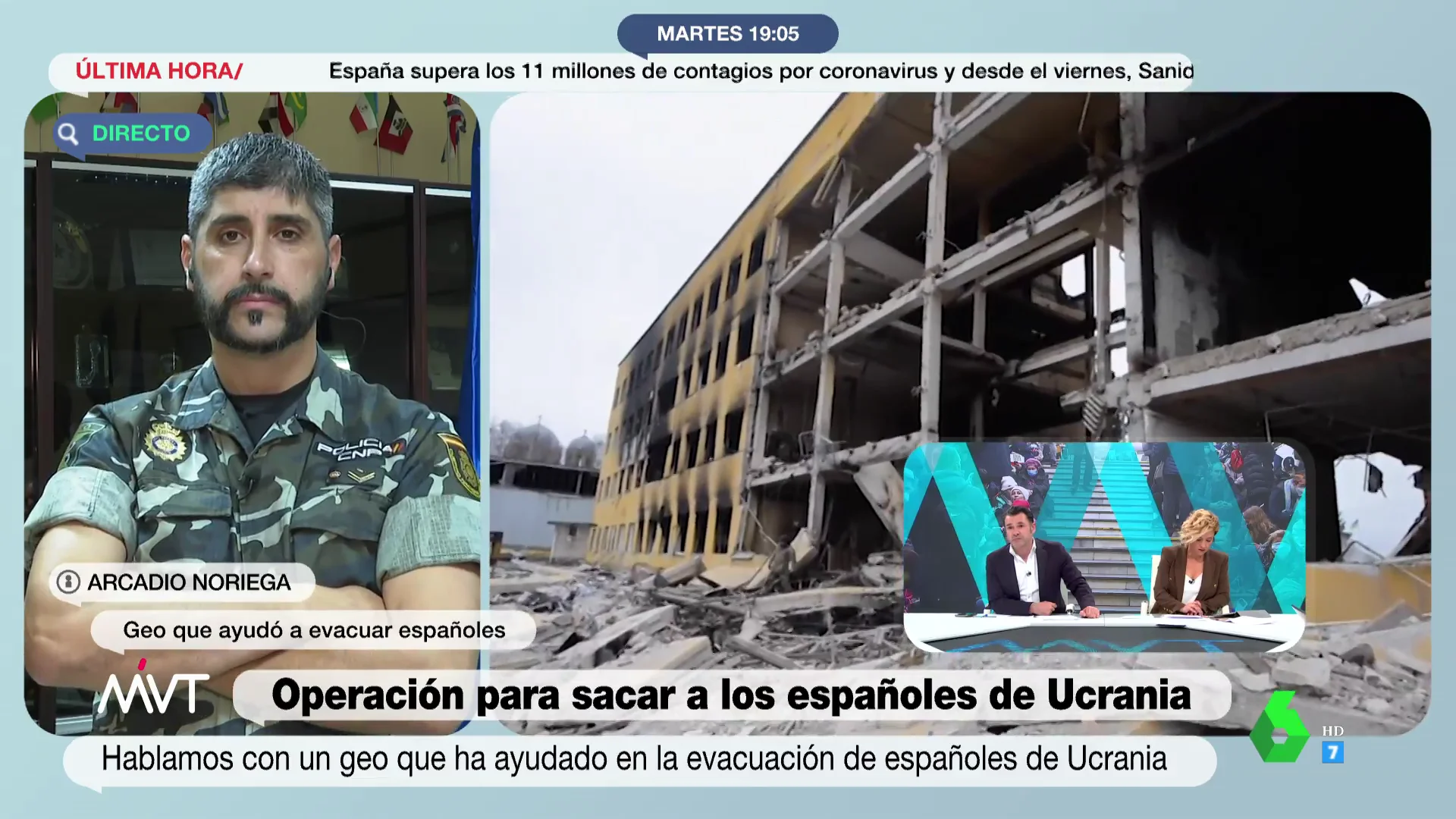 MARTES 19:05

ÚLTIMA HORA/ España supera los 11 millones de contagios por coronavirus y desde el viernes, Sanid

DIRECTO

POLICIA CNP

ARCADIO NORIEGA

Geo que ayudó a evacuar españoles

MVT

Operación para sacar a los españoles de Ucrania

Hablamos con un geo que ha ayudado en la evacuación de españoles de Ucrania

6 HD 7